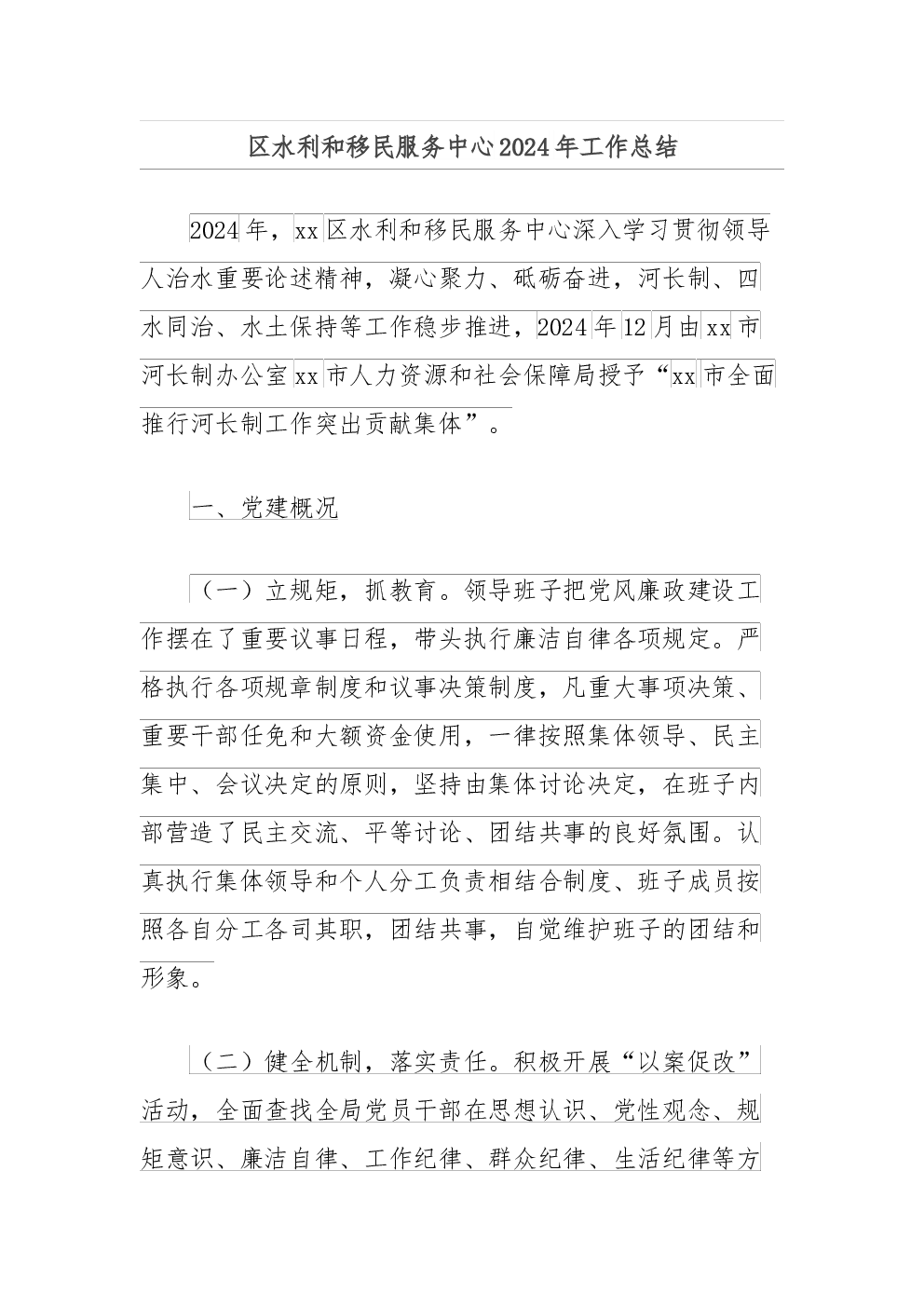 区水利和移民服务中心2024年工作总结

2024年，xx区水利和移民服务中心深入学习贯彻领导人治水重要论述精神，凝心聚力、砥砺奋进，河长制、四水同治、水土保持等工作稳步推进，2024年12月由xx市河长制办公室xx市人力资源和社会保障局授予“xx市全面推行河长制工作突出贡献集体”。

一、党建概况

（一）立规矩，抓教育。领导班子把党风廉政建设工作摆在了重要议事日程，带头执行廉洁自律各项规定。严格执行各项规章制度和议事决策制度，凡重大事项决策、重要干部任免和大额资金使用，一律按照集体领导、民主集中、会议决定的原则，坚持由集体讨论决定，在班子内部营造了民主交流、平等讨论、团结共事的良好氛围。认真执行集体领导和个人分工负责相结合制度、班子成员按照各自分工各司其职，团结共事，自觉维护班子的团结和形象。

（二）健全机制，落实责任。积极开展“以案促改”活动，全面查找全局党员干部在思想认识、党性观念、规矩意识、廉洁自律、工作纪律、群众纪律、生活纪律等方